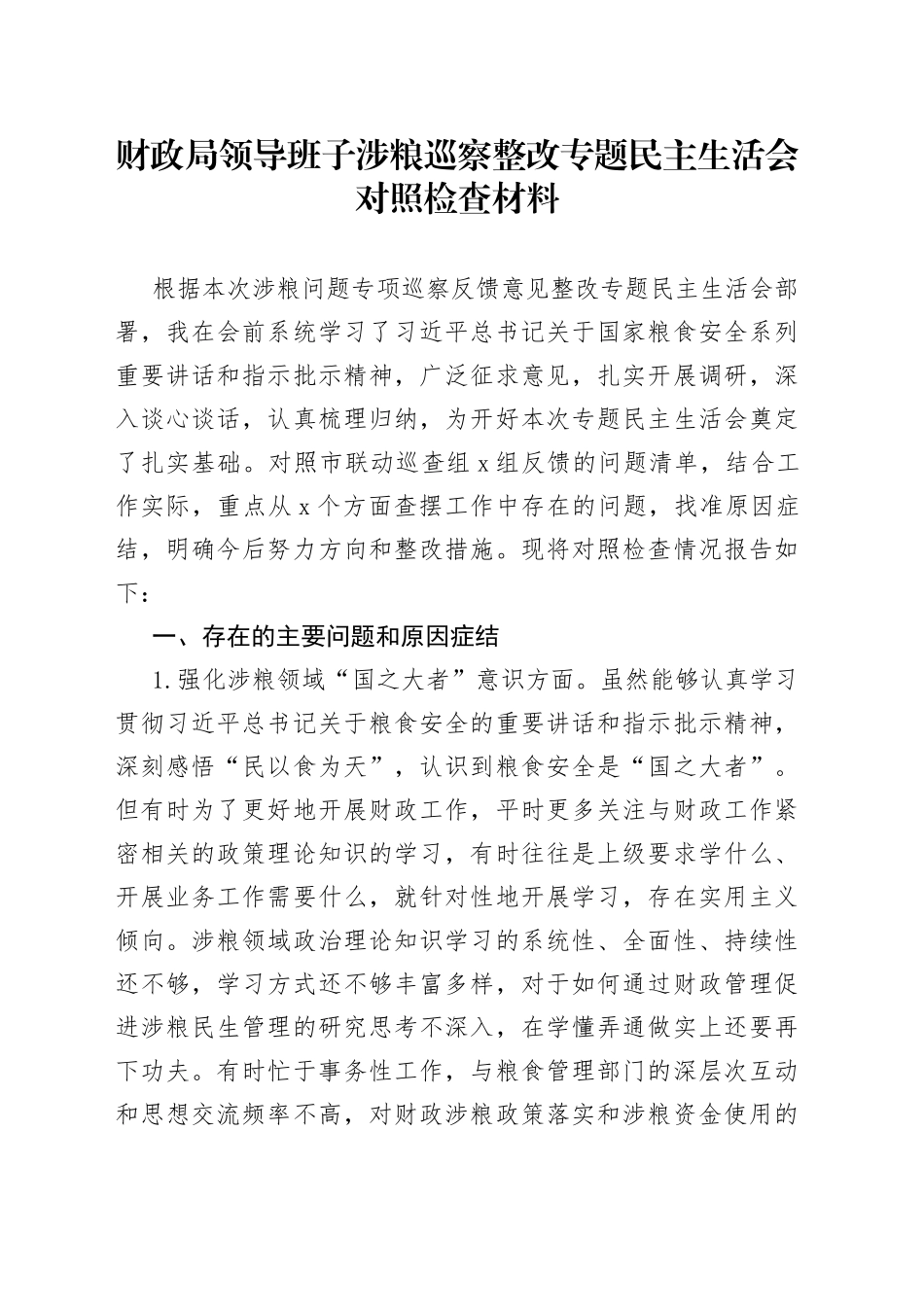 财政局领导班子涉粮巡察整改专题民主生活会对照检查材料

根据本次涉粮问题专项巡察反馈意见整改专题民主生活会部署，我在会前系统学习了习近平总书记关于国家粮食安全系列重要讲话和指示批示精神，广泛征求意见，扎实开展调研，深入谈心谈话，认真梳理归纳，为开好本次专题民主生活会奠定了扎实基础。对照市联动巡查组x组反馈的问题清单，结合工作实际，重点从x个方面查摆工作中存在的问题，找准原因症结，明确今后努力方向和整改措施。现将对照检查情况报告如下：

一、存在的主要问题和原因症结

1.强化涉粮领域“国之大者”意识方面。虽然能够认真学习贯彻习近平总书记关于粮食安全的重要讲话和指示批示精神，深刻感悟“民以食为天”，认识到粮食安全是“国之大者”。但有时为了更好地开展财政工作，平时更多关注与财政工作紧密相关的政策理论知识的学习，有时往往是上级要求学什么、开展业务工作需要什么，就针对性地开展学习，存在实用主义倾向。涉粮领域政治理论知识学习的系统性、全面性、持续性还不够，学习方式还不够丰富多样，对于如何通过财政管理促进涉粮民生管理的研究思考不深入，在学懂弄通做实上还要再下功夫。有时忙于事务性工作，与粮食管理部门的深层次互动和思想交流频率不高，对财政涉粮政策落实和涉粮资金使用的